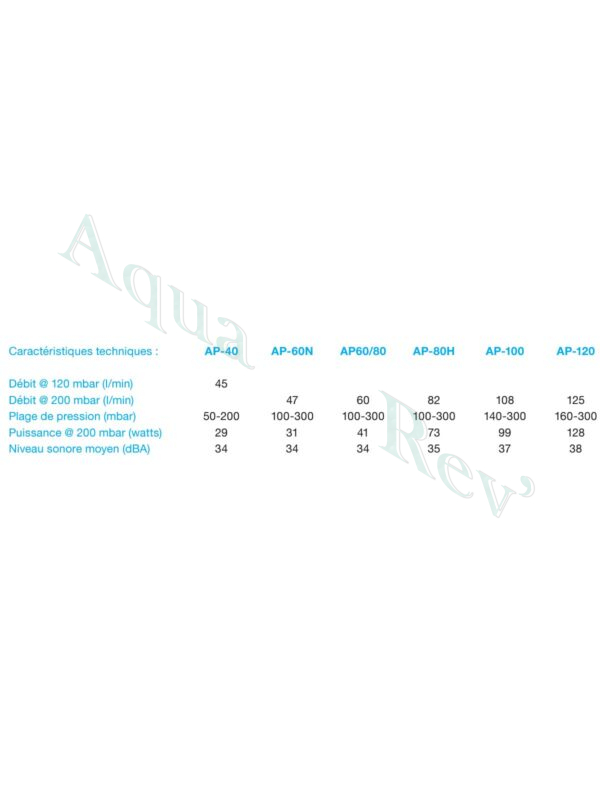 Aqua Rev'

| Caractéristiques techniques : | AP-40 | AP-60N | AP60/80 | AP-80H | AP-100 | AP-120 |
|---|---|---|---|---|---|---|
| Débit @ 120 mbar (l/min) | 45 | | | | | |
| Débit @ 200 mbar (l/min) | | 47 | 60 | 82 | 108 | 125 |
| Plage de pression (mbar) | 50-200 | 100-300 | 100-300 | 100-300 | 140-300 | 160-300 |
| Puissance @ 200 mbar (watts) | 29 | 31 | 41 | 73 | 99 | 128 |
| Niveau sonore moyen (dBA) | 34 | 34 | 34 | 35 | 37 | 38 |